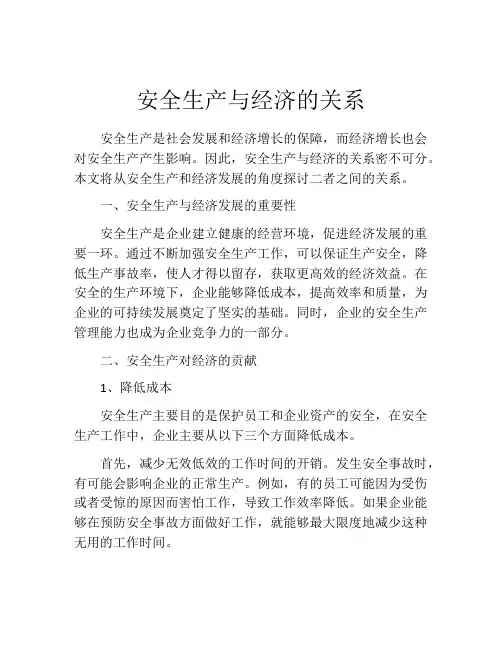 安全生产与经济的关系

安全生产是社会发展和经济增长的保障，而经济增长也会对安全生产产生影响。因此，安全生产与经济的关系密不可分。本文将从安全生产和经济发展的角度探讨二者之间的关系。

一、安全生产与经济发展的重要性

安全生产是企业建立健康的经营环境，促进经济发展的重要一环。通过不断加强安全生产工作，可以保证生产安全，降低生产事故率，使人才得以留存，获取更高效的经济效益。在安全的生产环境下，企业能够降低成本，提高效率和质量，为企业的可持续发展奠定了坚实的基础。同时，企业的安全生产管理能力也成为企业竞争力的一部分。

二、安全生产对经济的贡献

1、降低成本

安全生产主要目的是保护员工和企业资产的安全，在安全生产工作中，企业主要从以下三个方面降低成本。

首先，减少无效低效的工作时间的开销。发生安全事故时，有可能会影响企业的正常生产。例如，有的员工可能因为受伤或者受惊的原因而害怕工作，导致工作效率降低。如果企业能够在预防安全事故方面做好工作，就能够最大限度地减少这种无用的工作时间。